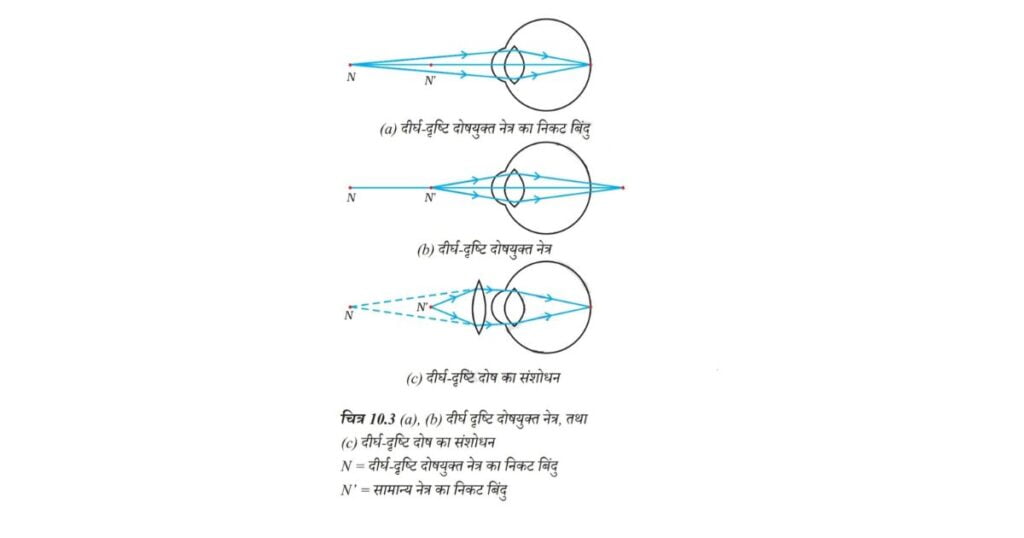 N
N'

(a) दीर्घ-दृष्टि दोषयुक्त नेत्र का निकट बिंदु

N
N'

(b) दीर्घ-दृष्टि दोषयुक्त नेत्र

N
N'

(c) दीर्घ-दृष्टि दोष का संशोधन

चित्र 10.3 (a), (b) दीर्घ दृष्टि दोषयुक्त नेत्र, तथा
(c) दीर्घ-दृष्टि दोष का संशोधन
N = दीर्घ-दृष्टि दोषयुक्त नेत्र का निकट बिंदु
N' = सामान्य नेत्र का निकट बिंदु